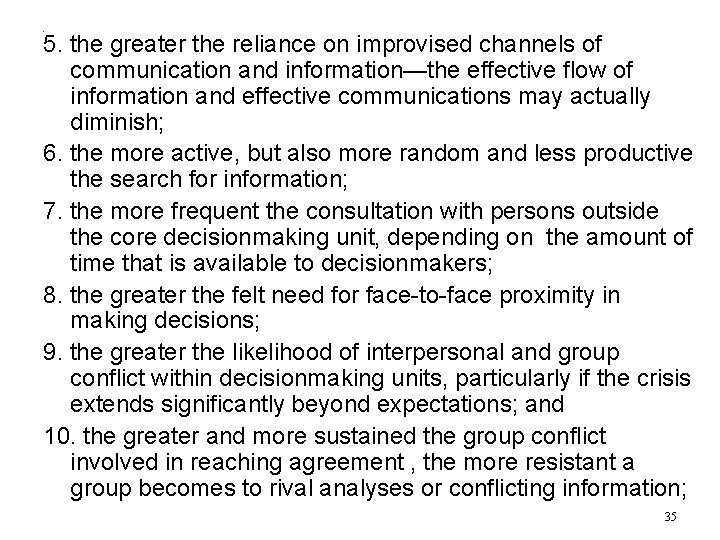 5. the greater the reliance on improvised channels of communication and information—the effective flow of information and effective communications may actually diminish;

6. the more active, but also more random and less productive the search for information;

7. the more frequent the consultation with persons outside the core decisionmaking unit, depending on the amount of time that is available to decisionmakers;

8. the greater the felt need for face-to-face proximity in making decisions;

9. the greater the likelihood of interpersonal and group conflict within decisionmaking units, particularly if the crisis extends significantly beyond expectations; and

10. the greater and more sustained the group conflict involved in reaching agreement , the more resistant a group becomes to rival analyses or conflicting information;

35